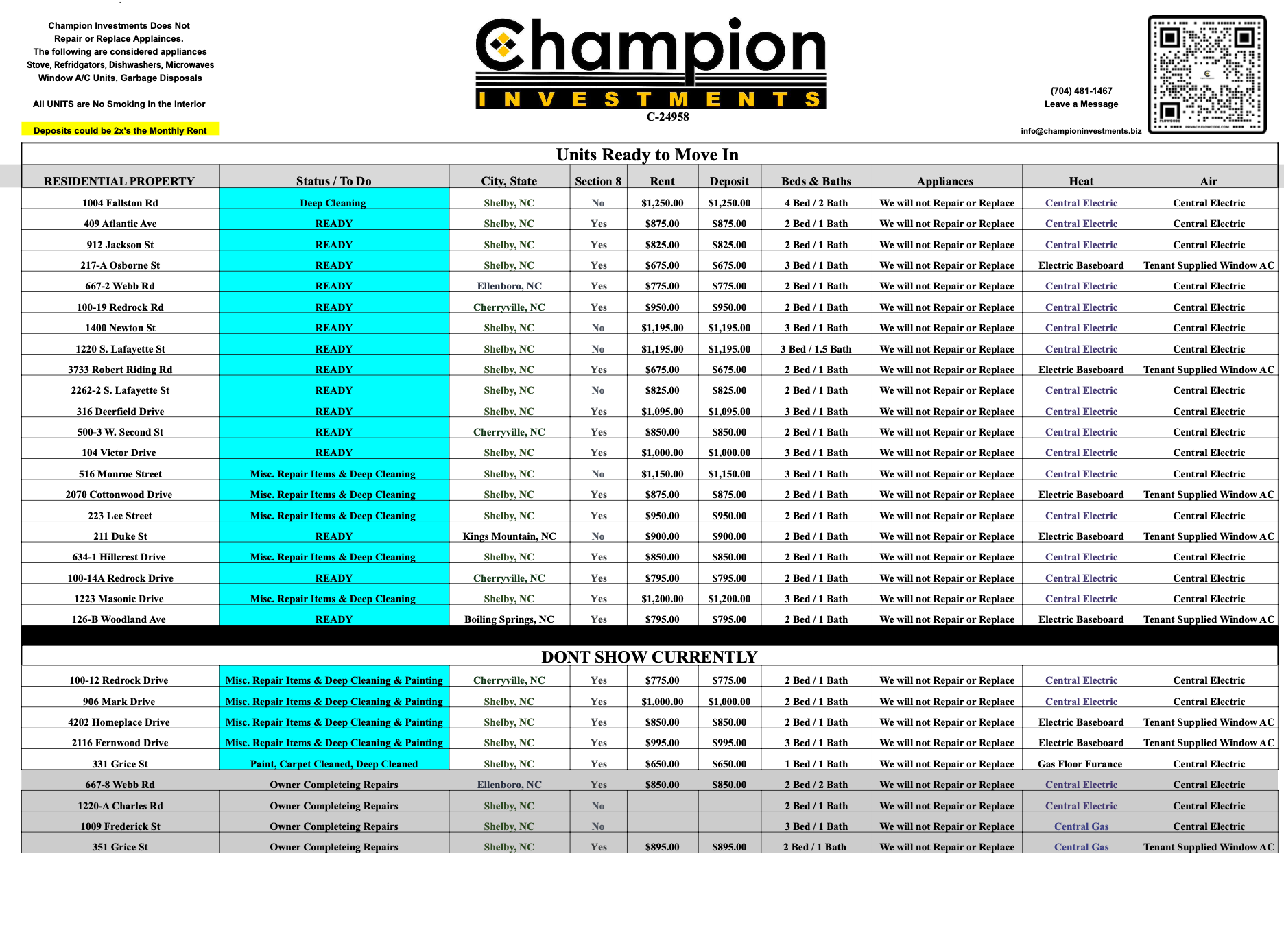 Champion Investments Does Not Repair or Replace Appliances.
The following are considered appliances
Stove, Refridgators, Dishwashers, Microwaves
Window A/C Units, Garbage Disposals

All UNITS are No Smoking in the Interior

Deposits could be 2x's the Monthly Rent

Champion
INVESTMENTS
C-24958

(704) 481-1467
Leave a Message

info@championinvestments.biz

Units Ready to Move In

| RESIDENTIAL PROPERTY | Status / To Do | City, State | Section 8 | Rent | Deposit | Beds & Baths | Appliances | Heat | Air |
|---|---|---|---|---|---|---|---|---|---|
| 1004 Fallston Rd | Deep Cleaning | Shelby, NC | No | $1,250.00 | $1,250.00 | 4 Bed / 2 Bath | We will not Repair or Replace | Central Electric | Central Electric |
| 409 Atlantic Ave | READY | Shelby, NC | Yes | $875.00 | $875.00 | 2 Bed / 1 Bath | We will not Repair or Replace | Central Electric | Central Electric |
| 912 Jackson St | READY | Shelby, NC | Yes | $825.00 | $825.00 | 2 Bed / 1 Bath | We will not Repair or Replace | Central Electric | Central Electric |
| 217-A Osborne St | READY | Shelby, NC | Yes | $675.00 | $675.00 | 3 Bed / 1 Bath | We will not Repair or Replace | Electric Baseboard | Tenant Supplied Window AC |
| 667-2 Webb Rd | READY | Ellenboro, NC | Yes | $775.00 | $775.00 | 2 Bed / 1 Bath | We will not Repair or Replace | Central Electric | Central Electric |
| 100-19 Redrock Rd | READY | Cherryville, NC | Yes | $950.00 | $950.00 | 2 Bed / 1 Bath | We will not Repair or Replace | Central Electric | Central Electric |
| 1400 Newton St | READY | Shelby, NC | No | $1,195.00 | $1,195.00 | 3 Bed / 1 Bath | We will not Repair or Replace | Central Electric | Central Electric |
| 1220 S. Lafayette St | READY | Shelby, NC | No | $1,195.00 | $1,195.00 | 3 Bed / 1.5 Bath | We will not Repair or Replace | Central Electric | Central Electric |
| 3733 Robert Riding Rd | READY | Shelby, NC | Yes | $675.00 | $675.00 | 2 Bed / 1 Bath | We will not Repair or Replace | Electric Baseboard | Tenant Supplied Window AC |
| 2262-2 S. Lafayette St | READY | Shelby, NC | No | $825.00 | $825.00 | 2 Bed / 1 Bath | We will not Repair or Replace | Central Electric | Central Electric |
| 316 Deerfield Drive | READY | Shelby, NC | Yes | $1,095.00 | $1,095.00 | 3 Bed / 1 Bath | We will not Repair or Replace | Central Electric | Central Electric |
| 500-3 W. Second St | READY | Cherryville, NC | Yes | $850.00 | $850.00 | 2 Bed / 1 Bath | We will not Repair or Replace | Central Electric | Central Electric |
| 104 Victor Drive | READY | Shelby, NC | Yes | $1,000.00 | $1,000.00 | 3 Bed / 1 Bath | We will not Repair or Replace | Central Electric | Central Electric |
| 516 Monroe Street | Misc. Repair Items & Deep Cleaning | Shelby, NC | No | $1,150.00 | $1,150.00 | 3 Bed / 1 Bath | We will not Repair or Replace | Central Electric | Central Electric |
| 2070 Cottonwood Drive | Misc. Repair Items & Deep Cleaning | Shelby, NC | Yes | $875.00 | $875.00 | 2 Bed / 1 Bath | We will not Repair or Replace | Electric Baseboard | Tenant Supplied Window AC |
| 223 Lee Street | Misc. Repair Items & Deep Cleaning | Shelby, NC | Yes | $950.00 | $950.00 | 2 Bed / 1 Bath | We will not Repair or Replace | Central Electric | Central Electric |
| 211 Duke St | READY | Kings Mountain, NC | No | $900.00 | $900.00 | 2 Bed / 1 Bath | We will not Repair or Replace | Electric Baseboard | Tenant Supplied Window AC |
| 634-1 Hillcrest Drive | Misc. Repair Items & Deep Cleaning | Shelby, NC | Yes | $850.00 | $850.00 | 2 Bed / 1 Bath | We will not Repair or Replace | Central Electric | Central Electric |
| 100-14A Redrock Drive | READY | Cherryville, NC | Yes | $795.00 | $795.00 | 2 Bed / 1 Bath | We will not Repair or Replace | Central Electric | Central Electric |
| 1223 Masonic Drive | Misc. Repair Items & Deep Cleaning | Shelby, NC | Yes | $1,200.00 | $1,200.00 | 3 Bed / 1 Bath | We will not Repair or Replace | Central Electric | Central Electric |
| 126-B Woodland Ave | READY | Boiling Springs, NC | Yes | $795.00 | $795.00 | 2 Bed / 1 Bath | We will not Repair or Replace | Electric Baseboard | Tenant Supplied Window AC |

DONT SHOW CURRENTLY

| | | | | | | | | | |
|---|---|---|---|---|---|---|---|---|---|
| 100-12 Redrock Drive | Misc. Repair Items & Deep Cleaning & Painting | Cherryville, NC | Yes | $775.00 | $775.00 | 2 Bed / 1 Bath | We will not Repair or Replace | Central Electric | Central Electric |
| 906 Mark Drive | Misc. Repair Items & Deep Cleaning & Painting | Shelby, NC | Yes | $1,000.00 | $1,000.00 | 2 Bed / 1 Bath | We will not Repair or Replace | Central Electric | Central Electric |
| 4202 Homeplace Drive | Misc. Repair Items & Deep Cleaning & Painting | Shelby, NC | Yes | $850.00 | $850.00 | 2 Bed / 1 Bath | We will not Repair or Replace | Electric Baseboard | Tenant Supplied Window AC |
| 2116 Fernwood Drive | Misc. Repair Items & Deep Cleaning & Painting | Shelby, NC | Yes | $995.00 | $995.00 | 3 Bed / 1 Bath | We will not Repair or Replace | Electric Baseboard | Tenant Supplied Window AC |
| 331 Grice St | Paint, Carpet Cleaned, Deep Cleaned | Shelby, NC | Yes | $650.00 | $650.00 | 1 Bed / 1 Bath | We will not Repair or Replace | Gas Floor Furance | Central Electric |
| 667-8 Webb Rd | Owner Completeing Repairs | Ellenboro, NC | Yes | $850.00 | $850.00 | 2 Bed / 2 Bath | We will not Repair or Replace | Central Electric | Central Electric |
| 1220-A Charles Rd | Owner Completeing Repairs | Shelby, NC | No | | | 2 Bed / 1 Bath | We will not Repair or Replace | Central Electric | Central Electric |
| 1009 Frederick St | Owner Completeing Repairs | Shelby, NC | No | | | 3 Bed / 1 Bath | We will not Repair or Replace | Central Gas | Central Electric |
| 351 Grice St | Owner Completeing Repairs | Shelby, NC | Yes | $895.00 | $895.00 | 2 Bed / 1 Bath | We will not Repair or Replace | Central Gas | Tenant Supplied Window AC |